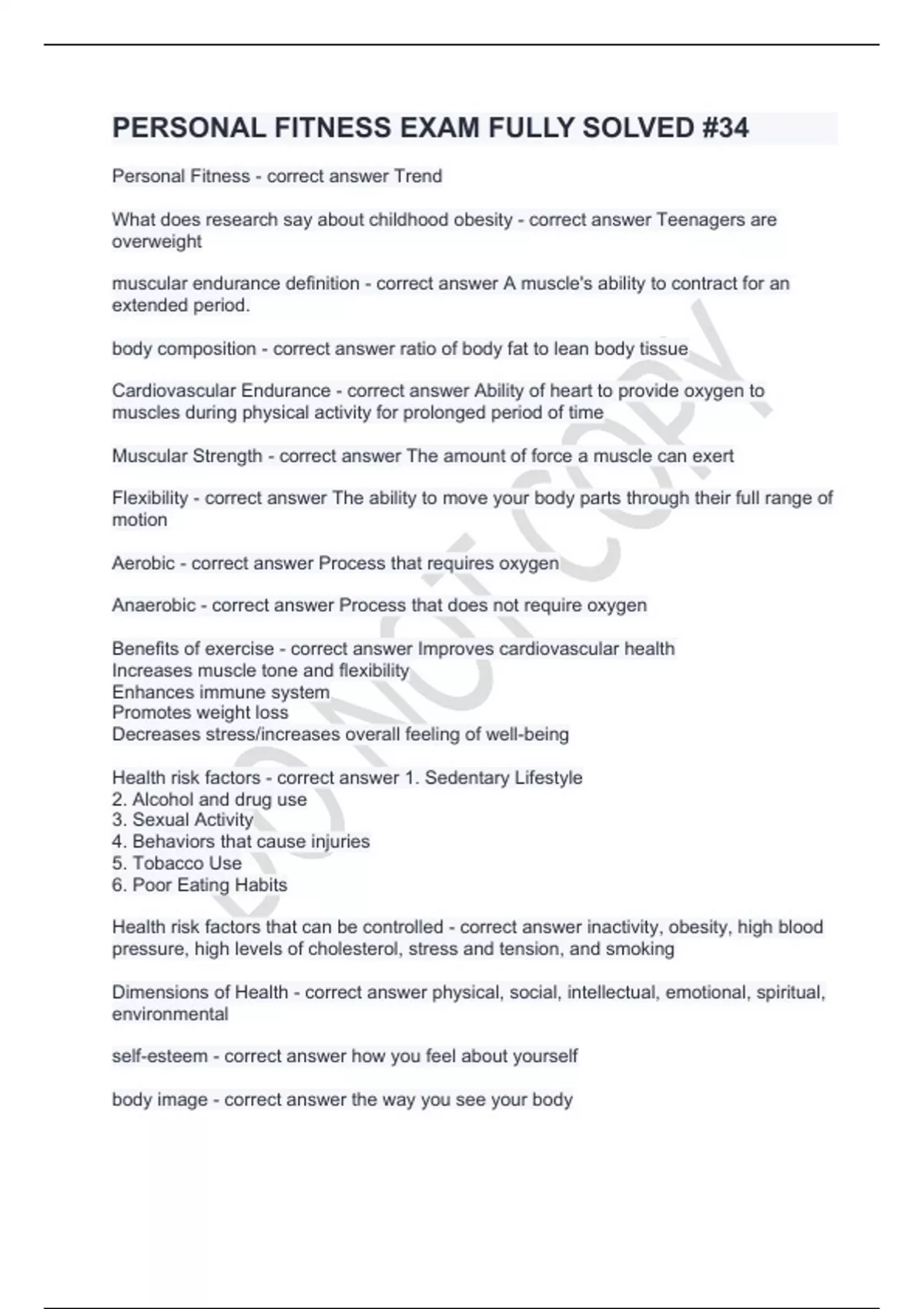 PERSONAL FITNESS EXAM FULLY SOLVED #34

Personal Fitness - correct answer Trend

What does research say about childhood obesity - correct answer Teenagers are overweight

muscular endurance definition - correct answer A muscle's ability to contract for an extended period.

body composition - correct answer ratio of body fat to lean body tissue

Cardiovascular Endurance - correct answer Ability of heart to provide oxygen to muscles during physical activity for prolonged period of time

Muscular Strength - correct answer The amount of force a muscle can exert

Flexibility - correct answer The ability to move your body parts through their full range of motion

Aerobic - correct answer Process that requires oxygen

Anaerobic - correct answer Process that does not require oxygen

Benefits of exercise - correct answer Improves cardiovascular health
Increases muscle tone and flexibility
Enhances immune system
Promotes weight loss
Decreases stress/increases overall feeling of well-being

Health risk factors - correct answer 1. Sedentary Lifestyle
2. Alcohol and drug use
3. Sexual Activity
4. Behaviors that cause injuries
5. Tobacco Use
6. Poor Eating Habits

Health risk factors that can be controlled - correct answer inactivity, obesity, high blood pressure, high levels of cholesterol, stress and tension, and smoking

Dimensions of Health - correct answer physical, social, intellectual, emotional, spiritual, environmental

self-esteem - correct answer how you feel about yourself

body image - correct answer the way you see your body

DO NOT COPY